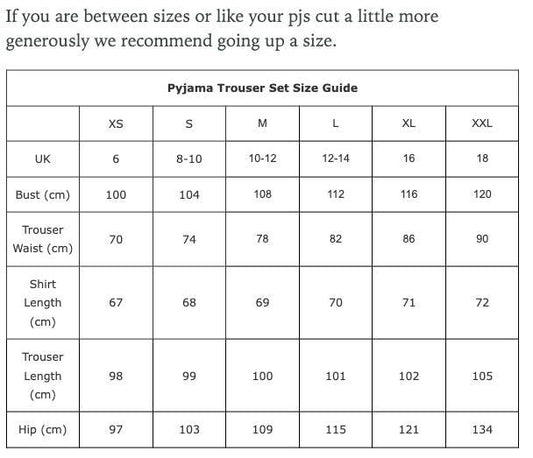 If you are between sizes or like your pjs cut a little more generously we recommend going up a size.

Pyjama Trouser Set Size Guide

| | XS | S | M | L | XL | XXL |
|---|---|---|---|---|---|---|
| UK | 6 | 8-10 | 10-12 | 12-14 | 16 | 18 |
| Bust (cm) | 100 | 104 | 108 | 112 | 116 | 120 |
| Trouser Waist (cm) | 70 | 74 | 78 | 82 | 86 | 90 |
| Shirt Length (cm) | 67 | 68 | 69 | 70 | 71 | 72 |
| Trouser Length (cm) | 98 | 99 | 100 | 101 | 102 | 105 |
| Hip (cm) | 97 | 103 | 109 | 115 | 121 | 134 |